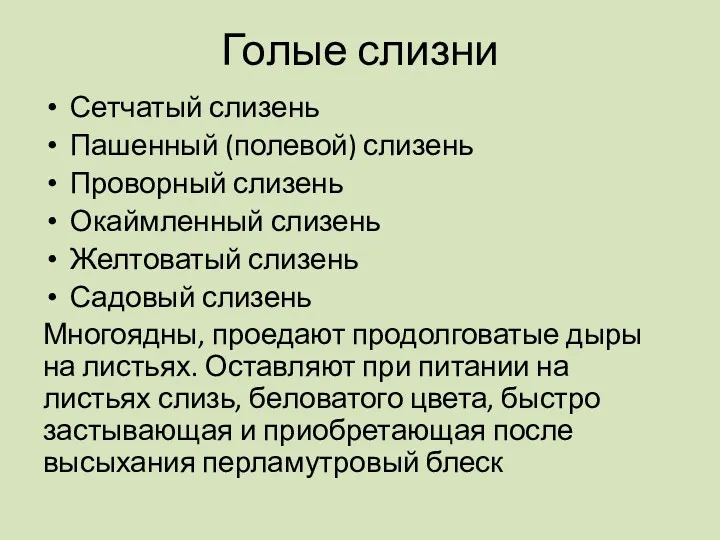 Голые слизни

• Сетчатый слизень
• Пашенный (полевой) слизень
• Проворный слизень
• Окаймленный слизень
• Желтоватый слизень
• Садовый слизень

Многоядны, проедают продолговатые дыры на листьях. Оставляют при питании на листьях слизь, беловатого цвета, быстро застывающая и приобретающая после высыхания перламутровый блеск